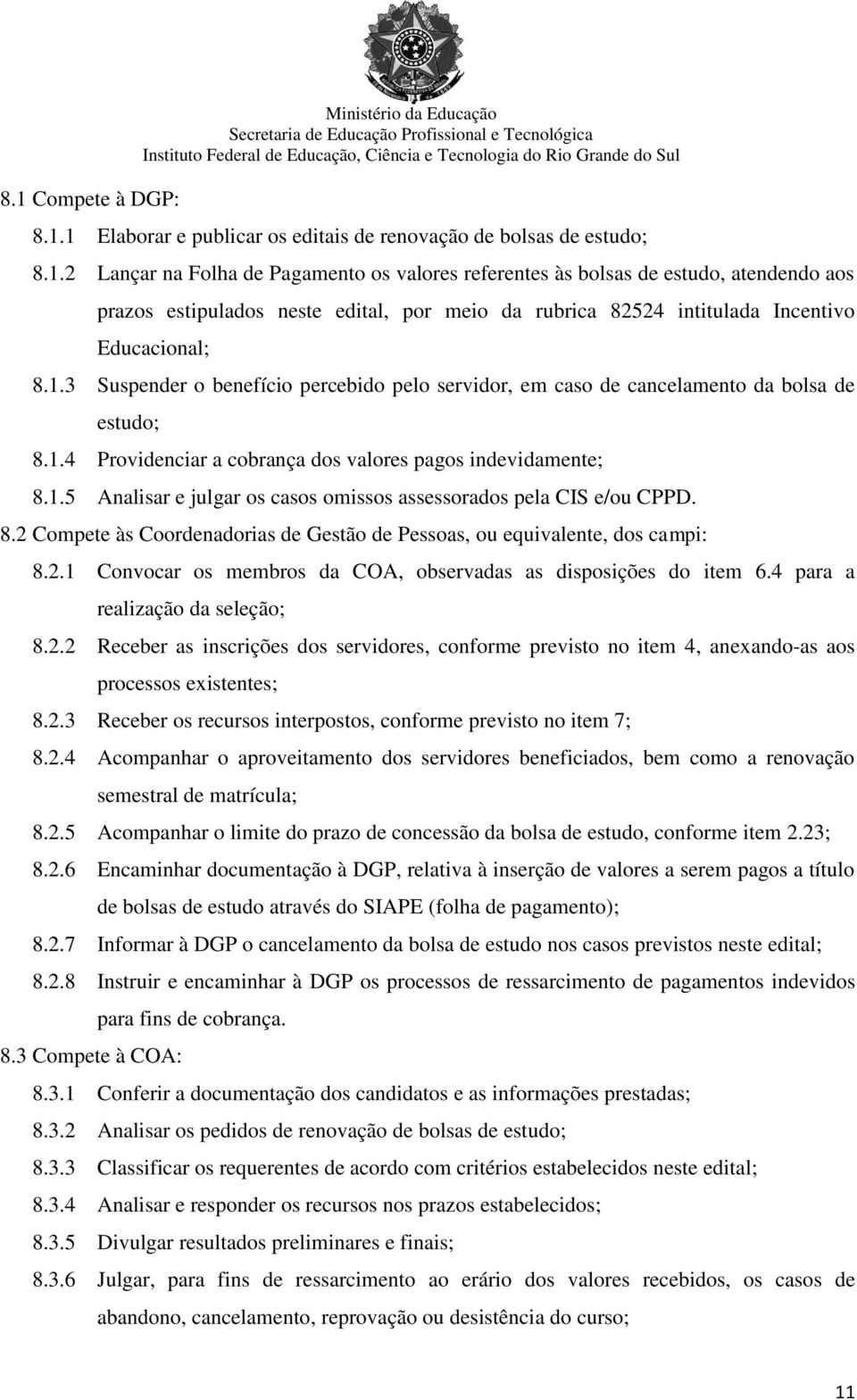 Ministério da Educação
Secretaria de Educação Profissional e Tecnológica
Instituto Federal de Educação, Ciência e Tecnologia do Rio Grande do Sul

8.1 Compete à DGP:

8.1.1 Elaborar e publicar os editais de renovação de bolsas de estudo;

8.1.2 Lançar na Folha de Pagamento os valores referentes às bolsas de estudo, atendendo aos prazos estipulados neste edital, por meio da rubrica 82524 intitulada Incentivo Educacional;

8.1.3 Suspender o benefício percebido pelo servidor, em caso de cancelamento da bolsa de estudo;

8.1.4 Providenciar a cobrança dos valores pagos indevidamente;

8.1.5 Analisar e julgar os casos omissos assessorados pela CIS e/ou CPPD.

8.2 Compete às Coordenadorias de Gestão de Pessoas, ou equivalente, dos campi:

8.2.1 Convocar os membros da COA, observadas as disposições do item 6.4 para a realização da seleção;

8.2.2 Receber as inscrições dos servidores, conforme previsto no item 4, anexando-as aos processos existentes;

8.2.3 Receber os recursos interpostos, conforme previsto no item 7;

8.2.4 Acompanhar o aproveitamento dos servidores beneficiados, bem como a renovação semestral de matrícula;

8.2.5 Acompanhar o limite do prazo de concessão da bolsa de estudo, conforme item 2.23;

8.2.6 Encaminhar documentação à DGP, relativa à inserção de valores a serem pagos a título de bolsas de estudo através do SIAPE (folha de pagamento);

8.2.7 Informar à DGP o cancelamento da bolsa de estudo nos casos previstos neste edital;

8.2.8 Instruir e encaminhar à DGP os processos de ressarcimento de pagamentos indevidos para fins de cobrança.

8.3 Compete à COA:

8.3.1 Conferir a documentação dos candidatos e as informações prestadas;

8.3.2 Analisar os pedidos de renovação de bolsas de estudo;

8.3.3 Classificar os requerentes de acordo com critérios estabelecidos neste edital;

8.3.4 Analisar e responder os recursos nos prazos estabelecidos;

8.3.5 Divulgar resultados preliminares e finais;

8.3.6 Julgar, para fins de ressarcimento ao erário dos valores recebidos, os casos de abandono, cancelamento, reprovação ou desistência do curso;

11